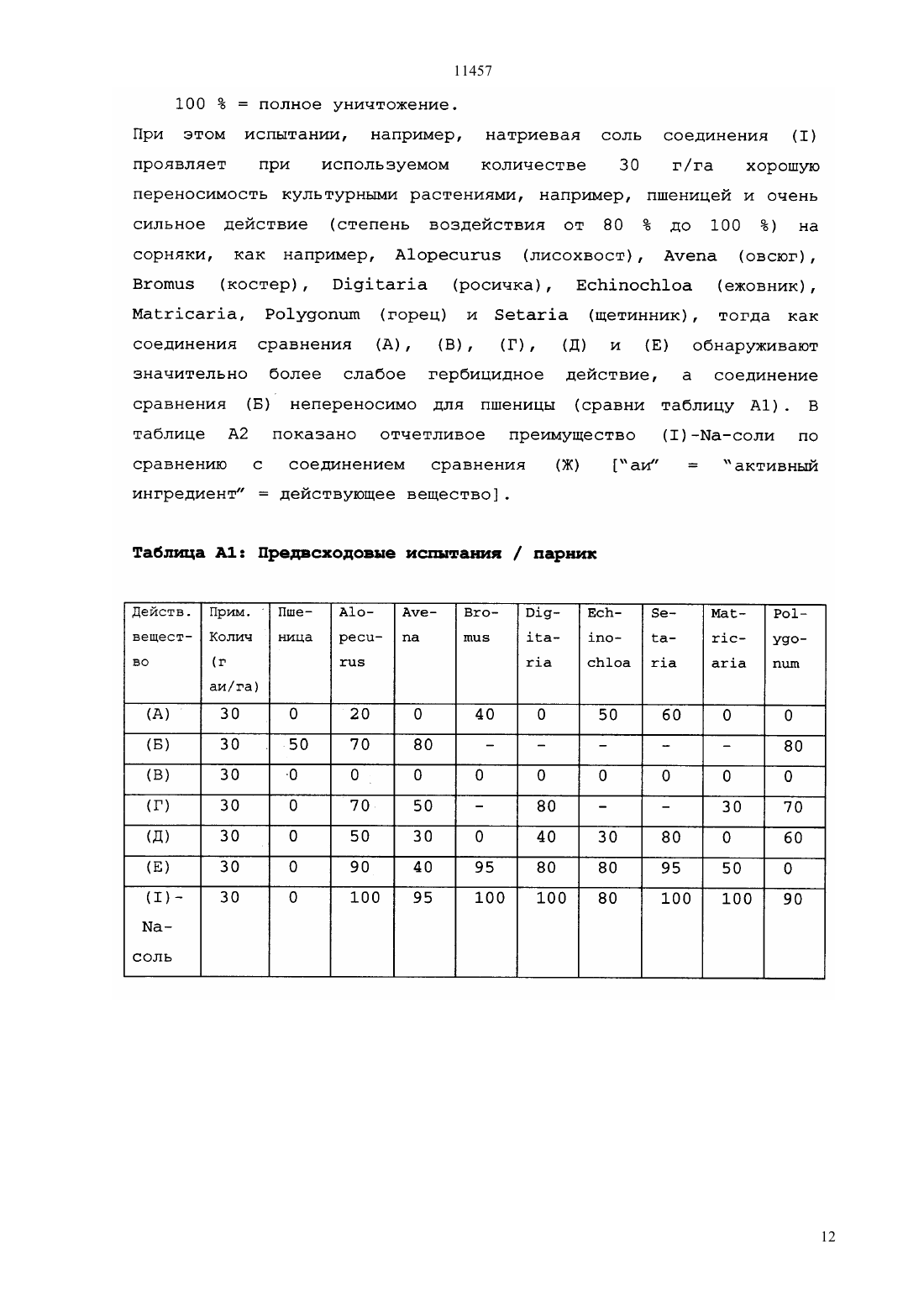 11457

100 % = полное уничтожение.

При этом испытании, например, натриевая соль соединения (I) проявляет при используемом количестве 30 г/га хорошую переносимость культурными растениями, например, пшеницей и очень сильное действие (степень воздействия от 80 % до 100 %) на сорняки, как например, Alopecurus (лисохвост), Avena (овсюг), Bromus (костер), Digitaria (росичка), Echinochloa (ежовник), Matricaria, Polygonum (горец) и Setaria (щетинник), тогда как соединения сравнения (А), (В), (Г), (Д) и (Е) обнаруживают значительно более слабое гербицидное действие, а соединение сравнения (Б) непереносимо для пшеницы (сравни таблицу А1). В таблице А2 показано отчетливое преимущество (I)-Na-соли по сравнению с соединением сравнения (Ж) ["аи" = "активный ингредиент" = действующее вещество].

Таблица А1: Предвсходовые испытания / парник

| Действ. вещество | Прим. Колич (г аи/га) | Пшеница | Alopecurus | Avena | Bromus | Digitaria | Echinochloa | Setaria | Matricaria | Polygonum |
|---|---|---|---|---|---|---|---|---|---|---|
| (А) | 30 | 0 | 20 | 0 | 40 | 0 | 50 | 60 | 0 | 0 |
| (Б) | 30 | 50 | 70 | 80 | – | – | – | – | – | 80 |
| (В) | 30 | 0 | 0 | 0 | 0 | 0 | 0 | 0 | 0 | 0 |
| (Г) | 30 | 0 | 70 | 50 | – | 80 | – | – | 30 | 70 |
| (Д) | 30 | 0 | 50 | 30 | 0 | 40 | 30 | 80 | 0 | 60 |
| (Е) | 30 | 0 | 90 | 40 | 95 | 80 | 80 | 95 | 50 | 0 |
| (I)-Na-соль | 30 | 0 | 100 | 95 | 100 | 100 | 80 | 100 | 100 | 90 |

12